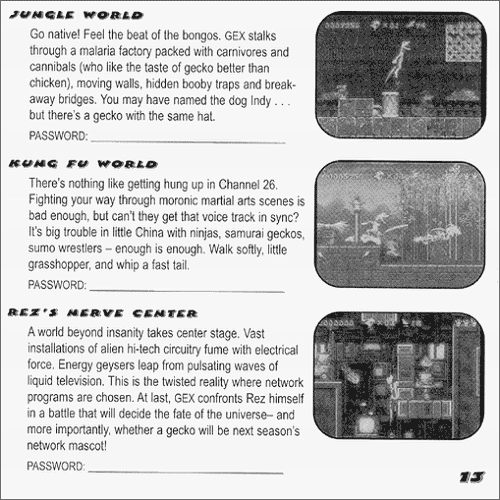 JUNGLE WORLD

Go native! Feel the beat of the bongos. GEX stalks through a malaria factory packed with carnivores and cannibals (who like the taste of gecko better than chicken), moving walls, hidden booby traps and breakaway bridges. You may have named the dog Indy . . . but there's a gecko with the same hat.

PASSWORD: ______________________

KUNG FU WORLD

There's nothing like getting hung up in Channel 26. Fighting your way through moronic martial arts scenes is bad enough, but can't they get that voice track in sync? It's big trouble in little China with ninjas, samurai geckos, sumo wrestlers – enough is enough. Walk softly, little grasshopper, and whip a fast tail.

PASSWORD: ______________________

REZ'S NERVE CENTER

A world beyond insanity takes center stage. Vast installations of alien hi-tech circuitry fume with electrical force. Energy geysers leap from pulsating waves of liquid television. This is the twisted reality where network programs are chosen. At last, GEX confronts Rez himself in a battle that will decide the fate of the universe– and more importantly, whether a gecko will be next season's network mascot!

PASSWORD: ______________________

13